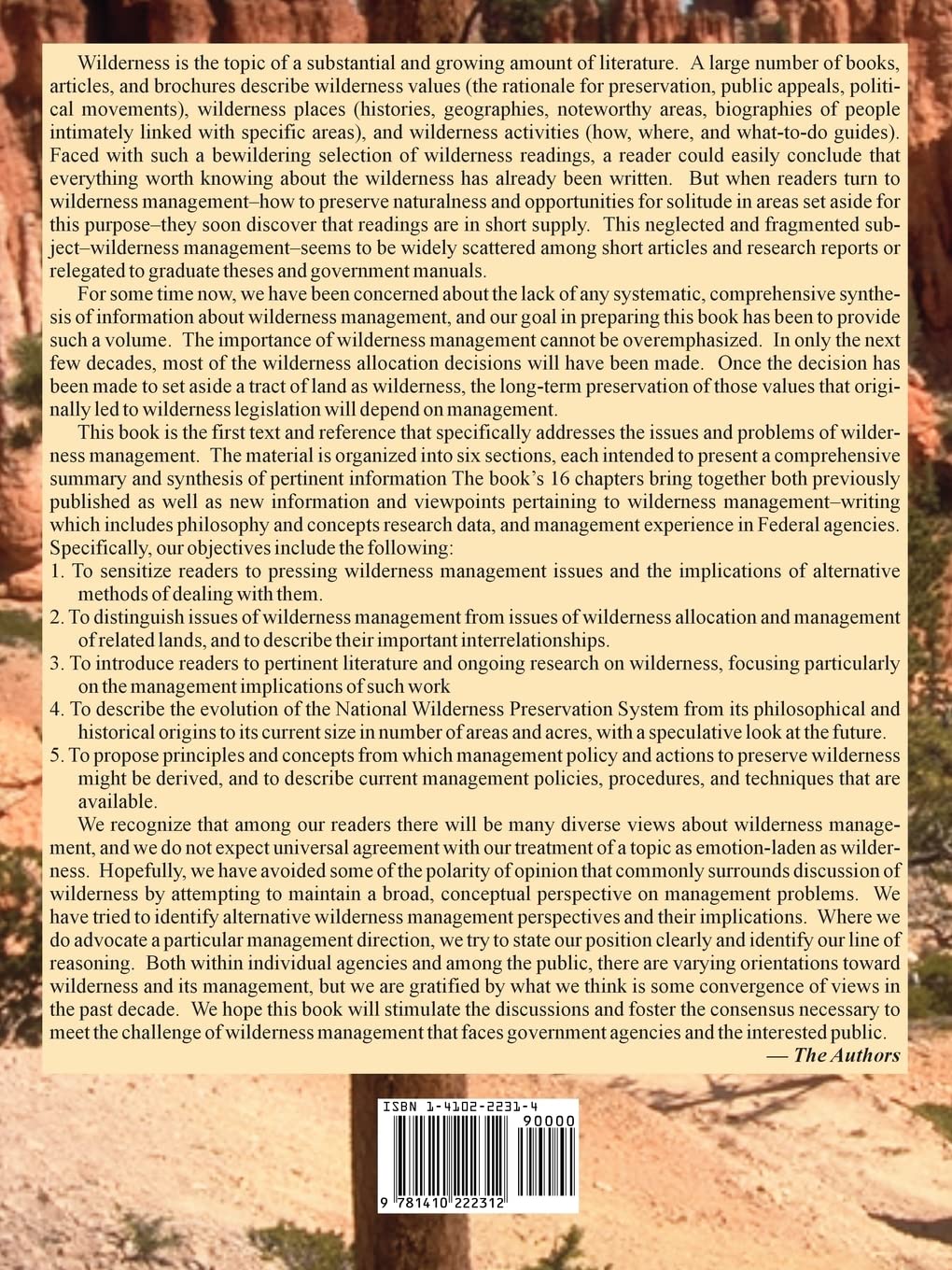 Wilderness is the topic of a substantial and growing amount of literature. A large number of books, articles, and brochures describe wilderness values (the rationale for preservation, public appeals, political movements), wilderness places (histories, geographies, noteworthy areas, biographies of people intimately linked with specific areas), and wilderness activities (how, where, and what-to-do guides). Faced with such a bewildering selection of wilderness readings, a reader could easily conclude that everything worth knowing about the wilderness has already been written. But when readers turn to wilderness management–how to preserve naturalness and opportunities for solitude in areas set aside for this purpose–they soon discover that readings are in short supply. This neglected and fragmented subject–wilderness management–seems to be widely scattered among short articles and research reports or relegated to graduate theses and government manuals.

For some time now, we have been concerned about the lack of any systematic, comprehensive synthesis of information about wilderness management, and our goal in preparing this book has been to provide such a volume. The importance of wilderness management cannot be overemphasized. In only the next few decades, most of the wilderness allocation decisions will have been made. Once the decision has been made to set aside a tract of land as wilderness, the long-term preservation of those values that originally led to wilderness legislation will depend on management.

This book is the first text and reference that specifically addresses the issues and problems of wilderness management. The material is organized into six sections, each intended to present a comprehensive summary and synthesis of pertinent information The book's 16 chapters bring together both previously published as well as new information and viewpoints pertaining to wilderness management–writing which includes philosophy and concepts research data, and management experience in Federal agencies. Specifically, our objectives include the following:
1. To sensitize readers to pressing wilderness management issues and the implications of alternative methods of dealing with them.
2. To distinguish issues of wilderness management from issues of wilderness allocation and management of related lands, and to describe their important interrelationships.
3. To introduce readers to pertinent literature and ongoing research on wilderness, focusing particularly on the management implications of such work
4. To describe the evolution of the National Wilderness Preservation System from its philosophical and historical origins to its current size in number of areas and acres, with a speculative look at the future.
5. To propose principles and concepts from which management policy and actions to preserve wilderness might be derived, and to describe current management policies, procedures, and techniques that are available.

We recognize that among our readers there will be many diverse views about wilderness management, and we do not expect universal agreement with our treatment of a topic as emotion-laden as wilderness. Hopefully, we have avoided some of the polarity of opinion that commonly surrounds discussion of wilderness by attempting to maintain a broad, conceptual perspective on management problems. We have tried to identify alternative wilderness management perspectives and their implications. Where we do advocate a particular management direction, we try to state our position clearly and identify our line of reasoning. Both within individual agencies and among the public, there are varying orientations toward wilderness and its management, but we are gratified by what we think is some convergence of views in the past decade. We hope this book will stimulate the discussions and foster the consensus necessary to meet the challenge of wilderness management that faces government agencies and the interested public.

— The Authors

ISBN 1-4102-2231-4

90000

9 781410 222312